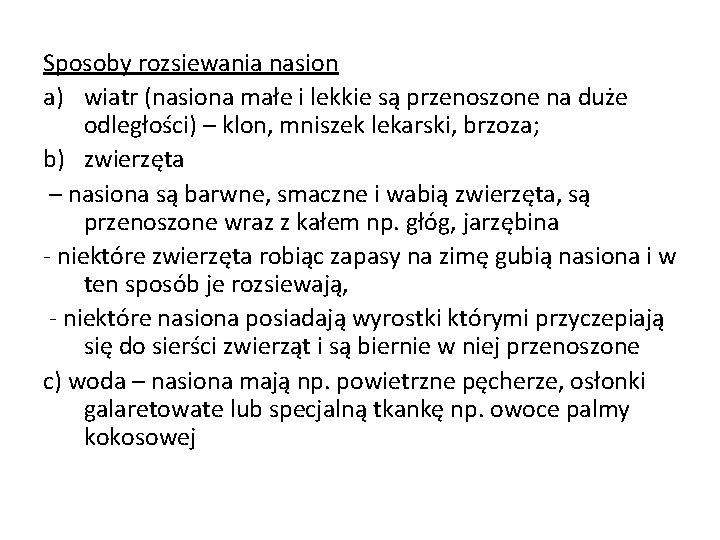 Sposoby rozsiewania nasion

a) wiatr (nasiona małe i lekkie są przenoszone na duże odległości) – klon, mniszek lekarski, brzoza;

b) zwierzęta

– nasiona są barwne, smaczne i wabią zwierzęta, są przenoszone wraz z kałem np. głóg, jarzębina

- niektóre zwierzęta robiąc zapasy na zimę gubią nasiona i w ten sposób je rozsiewają,

- niektóre nasiona posiadają wyrostki którymi przyczepiają się do sierści zwierząt i są biernie w niej przenoszone

c) woda – nasiona mają np. powietrzne pęcherze, osłonki galaretowate lub specjalną tkankę np. owoce palmy kokosowej